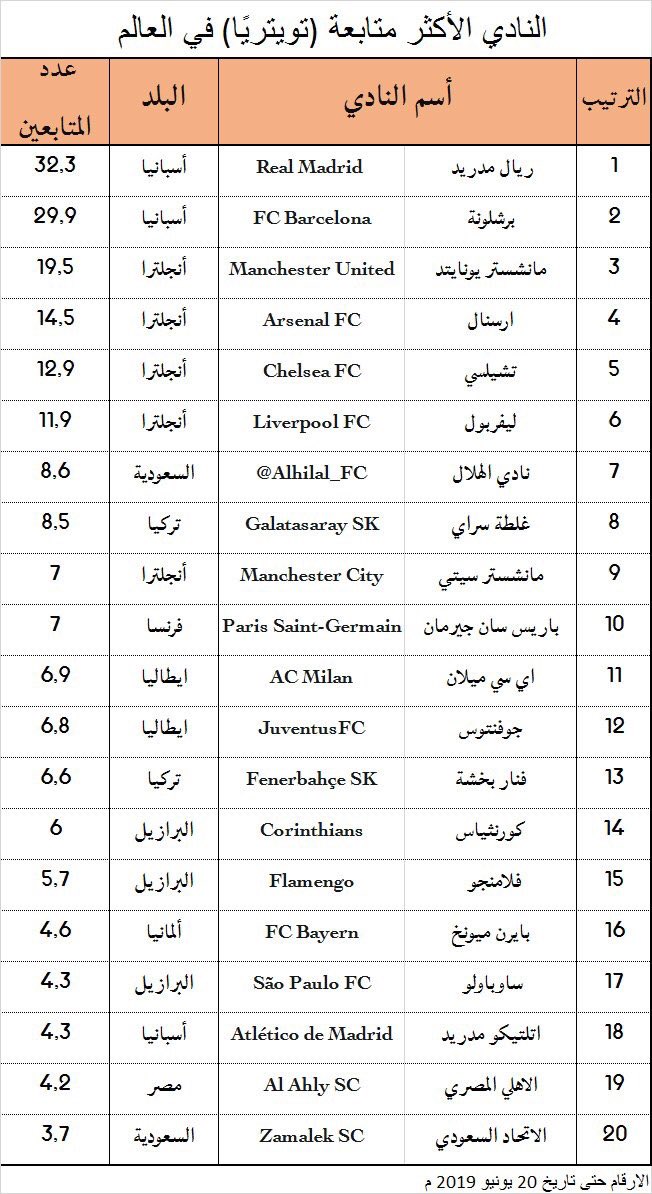 النادي الأكثر متابعة (تويتريًا) في العالم

| الترتيب | أسم النادي | | البلد | عدد المتابعين |
|---|---|---|---|---|
| 1 | ريال مدريد | Real Madrid | أسبانيا | 32,3 |
| 2 | برشلونة | FC Barcelona | أسبانيا | 29,9 |
| 3 | مانشستر يونايتد | Manchester United | أنجلترا | 19,5 |
| 4 | ارسنال | Arsenal FC | أنجلترا | 14,5 |
| 5 | تشيلسي | Chelsea FC | أنجلترا | 12,9 |
| 6 | ليفربول | Liverpool FC | أنجلترا | 11,9 |
| 7 | نادي الهلال | @Alhilal_FC | السعودية | 8,6 |
| 8 | غلطة سراي | Galatasaray SK | تركيا | 8,5 |
| 9 | مانشستر سيتي | Manchester City | أنجلترا | 7 |
| 10 | باريس سان جيرمان | Paris Saint-Germain | فرنسا | 7 |
| 11 | اي سي ميلان | AC Milan | ايطاليا | 6,9 |
| 12 | جوفنتوس | JuventusFC | ايطاليا | 6,8 |
| 13 | فنار بخشة | Fenerbahçe SK | تركيا | 6,6 |
| 14 | كورنثياس | Corinthians | البرازيل | 6 |
| 15 | فلامنجو | Flamengo | البرازيل | 5,7 |
| 16 | بايرن ميونخ | FC Bayern | ألمانيا | 4,6 |
| 17 | ساوباولو | São Paulo FC | البرازيل | 4,3 |
| 18 | اتلتيكو مدريد | Atlético de Madrid | أسبانيا | 4,3 |
| 19 | الاهلي المصري | Al Ahly SC | مصر | 4,2 |
| 20 | الاتحاد السعودي | Zamalek SC | السعودية | 3,7 |

الارقام حتى تاريخ 20 يونيو 2019 م